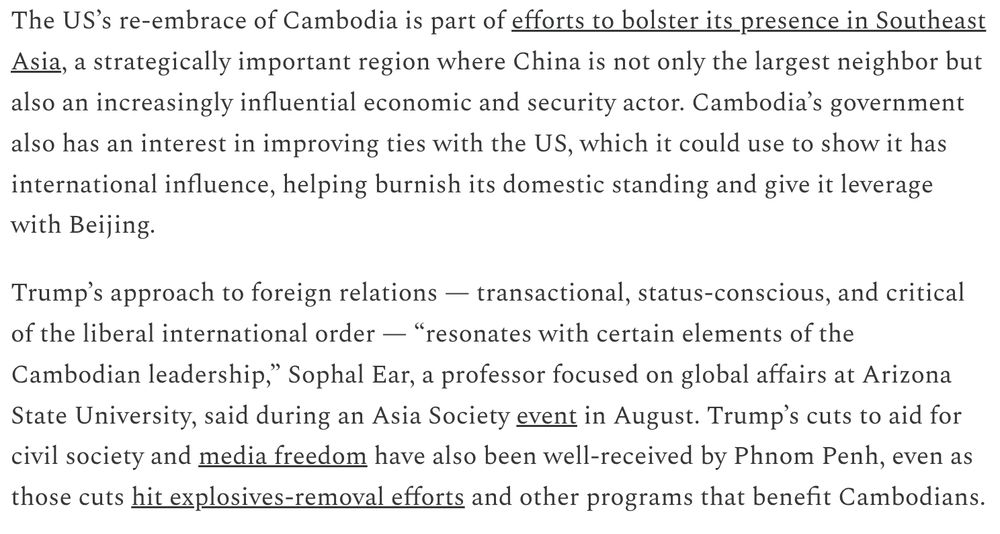 The US's re-embrace of Cambodia is part of efforts to bolster its presence in Southeast Asia, a strategically important region where China is not only the largest neighbor but also an increasingly influential economic and security actor. Cambodia's government also has an interest in improving ties with the US, which it could use to show it has international influence, helping burnish its domestic standing and give it leverage with Beijing.

Trump's approach to foreign relations — transactional, status-conscious, and critical of the liberal international order — "resonates with certain elements of the Cambodian leadership," Sophal Ear, a professor focused on global affairs at Arizona State University, said during an Asia Society event in August. Trump's cuts to aid for civil society and media freedom have also been well-received by Phnom Penh, even as those cuts hit explosives-removal efforts and other programs that benefit Cambodians.